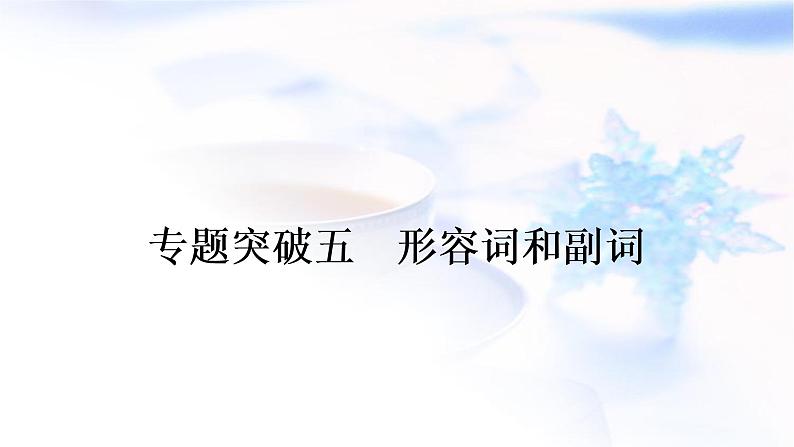 专题突破五　形容词和副词